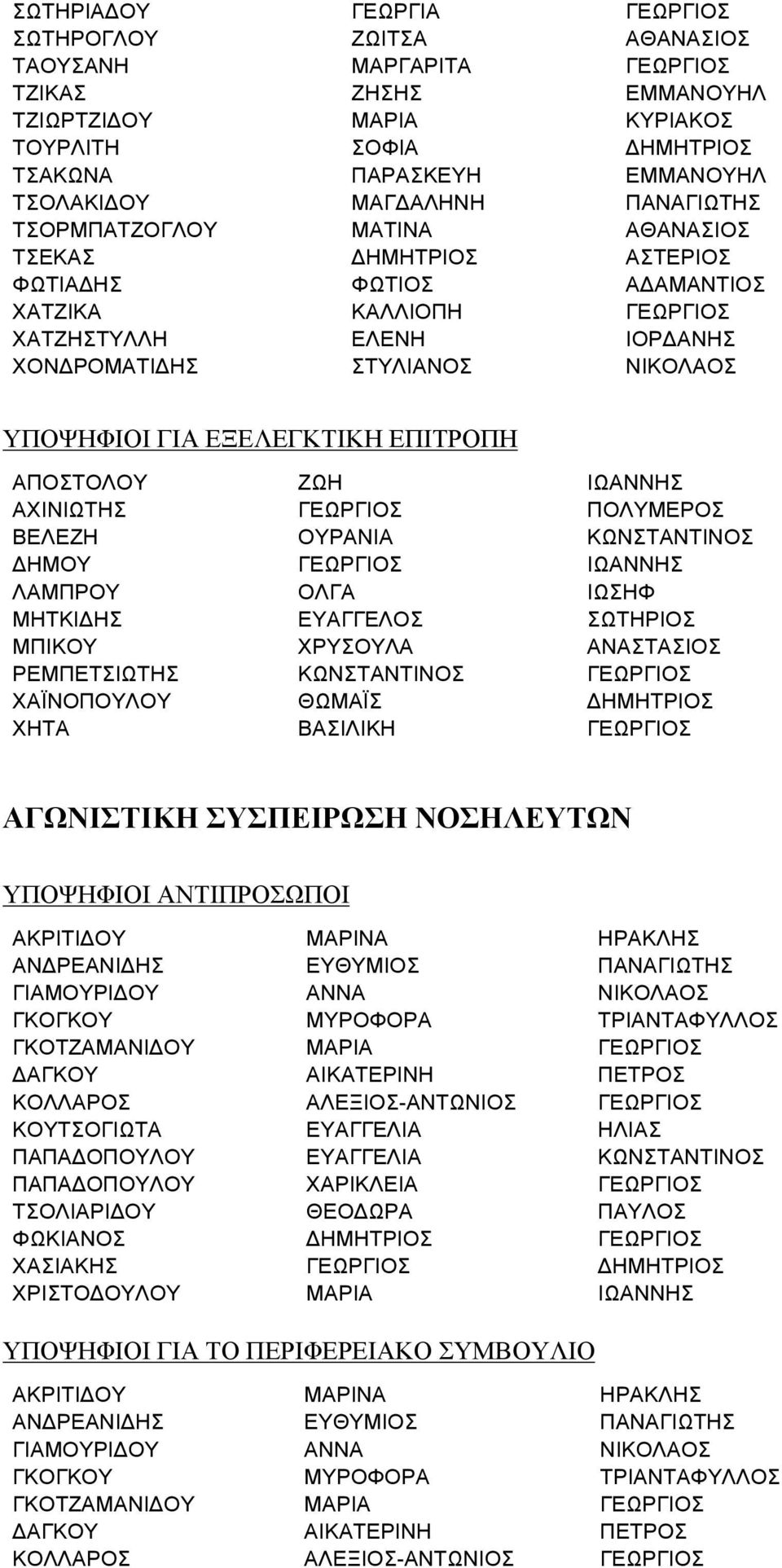 | | | |
|---|---|---|
| ΣΩΤΗΡΙΑΔΟΥ | ΓΕΩΡΓΙΑ | ΓΕΩΡΓΙΟΣ |
| ΣΩΤΗΡΟΓΛΟΥ | ΖΩΙΤΣΑ | ΑΘΑΝΑΣΙΟΣ |
| ΤΑΟΥΣΑΝΗ | ΜΑΡΓΑΡΙΤΑ | ΓΕΩΡΓΙΟΣ |
| ΤΖΙΚΑΣ | ΖΗΣΗΣ | ΕΜΜΑΝΟΥΗΛ |
| ΤΖΙΩΡΤΖΙΔΟΥ | ΜΑΡΙΑ | ΚΥΡΙΑΚΟΣ |
| ΤΟΥΡΛΙΤΗ | ΣΟΦΙΑ | ΔΗΜΗΤΡΙΟΣ |
| ΤΣΑΚΩΝΑ | ΠΑΡΑΣΚΕΥΗ | ΕΜΜΑΝΟΥΗΛ |
| ΤΣΟΛΑΚΙΔΟΥ | ΜΑΓΔΑΛΗΝΗ | ΠΑΝΑΓΙΩΤΗΣ |
| ΤΣΟΡΜΠΑΤΖΟΓΛΟΥ | ΜΑΤΙΝΑ | ΑΘΑΝΑΣΙΟΣ |
| ΤΣΕΚΑΣ | ΔΗΜΗΤΡΙΟΣ | ΑΣΤΕΡΙΟΣ |
| ΦΩΤΙΑΔΗΣ | ΦΩΤΙΟΣ | ΑΔΑΜΑΝΤΙΟΣ |
| ΧΑΤΖΙΚΑ | ΚΑΛΛΙΟΠΗ | ΓΕΩΡΓΙΟΣ |
| ΧΑΤΖΗΣΤΥΛΛΗ | ΕΛΕΝΗ | ΙΟΡΔΑΝΗΣ |
| ΧΟΝΔΡΟΜΑΤΙΔΗΣ | ΣΤΥΛΙΑΝΟΣ | ΝΙΚΟΛΑΟΣ |

ΥΠΟΨΗΦΙΟΙ ΓΙΑ ΕΞΕΛΕΓΚΤΙΚΗ ΕΠΙΤΡΟΠΗ

| | | |
|---|---|---|
| ΑΠΟΣΤΟΛΟΥ | ΖΩΗ | ΙΩΑΝΝΗΣ |
| ΑΧΙΝΙΩΤΗΣ | ΓΕΩΡΓΙΟΣ | ΠΟΛΥΜΕΡΟΣ |
| ΒΕΛΕΖΗ | ΟΥΡΑΝΙΑ | ΚΩΝΣΤΑΝΤΙΝΟΣ |
| ΔΗΜΟΥ | ΓΕΩΡΓΙΟΣ | ΙΩΑΝΝΗΣ |
| ΛΑΜΠΡΟΥ | ΟΛΓΑ | ΙΩΣΗΦ |
| ΜΗΤΚΙΔΗΣ | ΕΥΑΓΓΕΛΟΣ | ΣΩΤΗΡΙΟΣ |
| ΜΠΙΚΟΥ | ΧΡΥΣΟΥΛΑ | ΑΝΑΣΤΑΣΙΟΣ |
| ΡΕΜΠΕΤΣΙΩΤΗΣ | ΚΩΝΣΤΑΝΤΙΝΟΣ | ΓΕΩΡΓΙΟΣ |
| ΧΑΪΝΟΠΟΥΛΟΥ | ΘΩΜΑΪΣ | ΔΗΜΗΤΡΙΟΣ |
| ΧΗΤΑ | ΒΑΣΙΛΙΚΗ | ΓΕΩΡΓΙΟΣ |

ΑΓΩΝΙΣΤΙΚΗ ΣΥΣΠΕΙΡΩΣΗ ΝΟΣΗΛΕΥΤΩΝ

ΥΠΟΨΗΦΙΟΙ ΑΝΤΙΠΡΟΣΩΠΟΙ

| | | |
|---|---|---|
| ΑΚΡΙΤΙΔΟΥ | ΜΑΡΙΝΑ | ΗΡΑΚΛΗΣ |
| ΑΝΔΡΕΑΝΙΔΗΣ | ΕΥΘΥΜΙΟΣ | ΠΑΝΑΓΙΩΤΗΣ |
| ΓΙΑΜΟΥΡΙΔΟΥ | ΑΝΝΑ | ΝΙΚΟΛΑΟΣ |
| ΓΚΟΓΚΟΥ | ΜΥΡΟΦΟΡΑ | ΤΡΙΑΝΤΑΦΥΛΛΟΣ |
| ΓΚΟΤΖΑΜΑΝΙΔΟΥ | ΜΑΡΙΑ | ΓΕΩΡΓΙΟΣ |
| ΔΑΓΚΟΥ | ΑΙΚΑΤΕΡΙΝΗ | ΠΕΤΡΟΣ |
| ΚΟΛΛΑΡΟΣ | ΑΛΕΞΙΟΣ-ΑΝΤΩΝΙΟΣ | ΓΕΩΡΓΙΟΣ |
| ΚΟΥΤΣΟΓΙΩΤΑ | ΕΥΑΓΓΕΛΙΑ | ΗΛΙΑΣ |
| ΠΑΠΑΔΟΠΟΥΛΟΥ | ΕΥΑΓΓΕΛΙΑ | ΚΩΝΣΤΑΝΤΙΝΟΣ |
| ΠΑΠΑΔΟΠΟΥΛΟΥ | ΧΑΡΙΚΛΕΙΑ | ΓΕΩΡΓΙΟΣ |
| ΤΣΟΛΙΑΡΙΔΟΥ | ΘΕΟΔΩΡΑ | ΠΑΥΛΟΣ |
| ΦΩΚΙΑΝΟΣ | ΔΗΜΗΤΡΙΟΣ | ΓΕΩΡΓΙΟΣ |
| ΧΑΣΙΑΚΗΣ | ΓΕΩΡΓΙΟΣ | ΔΗΜΗΤΡΙΟΣ |
| ΧΡΙΣΤΟΔΟΥΛΟΥ | ΜΑΡΙΑ | ΙΩΑΝΝΗΣ |

ΥΠΟΨΗΦΙΟΙ ΓΙΑ ΤΟ ΠΕΡΙΦΕΡΕΙΑΚΟ ΣΥΜΒΟΥΛΙΟ

| | | |
|---|---|---|
| ΑΚΡΙΤΙΔΟΥ | ΜΑΡΙΝΑ | ΗΡΑΚΛΗΣ |
| ΑΝΔΡΕΑΝΙΔΗΣ | ΕΥΘΥΜΙΟΣ | ΠΑΝΑΓΙΩΤΗΣ |
| ΓΙΑΜΟΥΡΙΔΟΥ | ΑΝΝΑ | ΝΙΚΟΛΑΟΣ |
| ΓΚΟΓΚΟΥ | ΜΥΡΟΦΟΡΑ | ΤΡΙΑΝΤΑΦΥΛΛΟΣ |
| ΓΚΟΤΖΑΜΑΝΙΔΟΥ | ΜΑΡΙΑ | ΓΕΩΡΓΙΟΣ |
| ΔΑΓΚΟΥ | ΑΙΚΑΤΕΡΙΝΗ | ΠΕΤΡΟΣ |
| ΚΟΛΛΑΡΟΣ | ΑΛΕΞΙΟΣ-ΑΝΤΩΝΙΟΣ | ΓΕΩΡΓΙΟΣ |